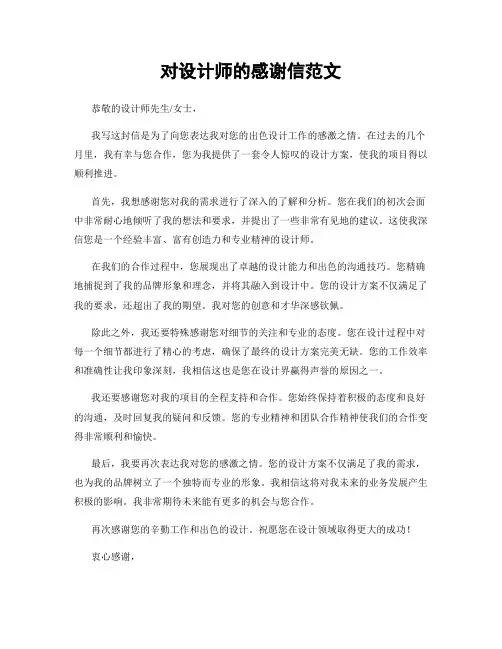 对设计师的感谢信范文

恭敬的设计师先生/女士，

我写这封信是为了向您表达我对您的出色设计工作的感激之情。在过去的几个月里，我有幸与您合作，您为我提供了一套令人惊叹的设计方案，使我的项目得以顺利推进。

首先，我想感谢您对我的需求进行了深入的了解和分析。您在我们的初次会面中非常耐心地倾听了我的想法和要求，并提出了一些非常有见地的建议。这使我深信您是一个经验丰富、富有创造力和专业精神的设计师。

在我们的合作过程中，您展现出了卓越的设计能力和出色的沟通技巧。您精确地捕捉到了我的品牌形象和理念，并将其融入到设计中。您的设计方案不仅满足了我的要求，还超出了我的期望。我对您的创意和才华深感钦佩。

除此之外，我还要特殊感谢您对细节的关注和专业的态度。您在设计过程中对每一个细节都进行了精心的考虑，确保了最终的设计方案完美无缺。您的工作效率和准确性让我印象深刻，我相信这也是您在设计界赢得声誉的原因之一。

我还要感谢您对我的项目的全程支持和合作。您始终保持着积极的态度和良好的沟通，及时回复我的疑问和反馈。您的专业精神和团队合作精神使我们的合作变得非常顺利和愉快。

最后，我要再次表达我对您的感激之情。您的设计方案不仅满足了我的需求，也为我的品牌树立了一个独特而专业的形象。我相信这将对我未来的业务发展产生积极的影响。我非常期待未来能有更多的机会与您合作。

再次感谢您的辛勤工作和出色的设计。祝愿您在设计领域取得更大的成功！

衷心感谢，